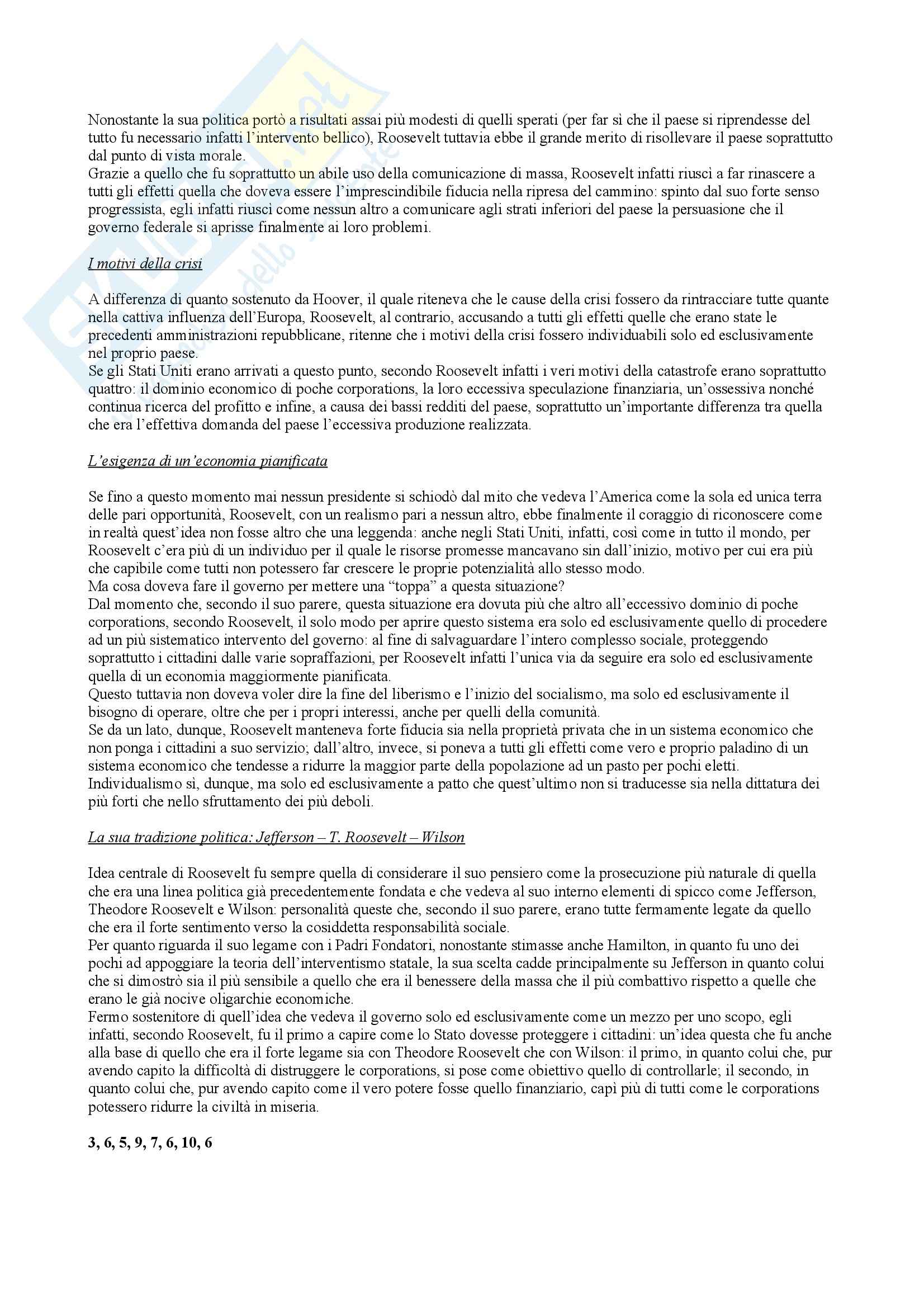 Nonostante la sua politica portò a risultati assai più modesti di quelli sperati (per far sì che il paese si riprendesse del tutto fu necessario infatti l'intervento bellico), Roosevelt tuttavia ebbe il grande merito di risollevare il paese soprattutto dal punto di vista morale.
Grazie a quello che fu soprattutto un abile uso della comunicazione di massa, Roosevelt infatti riuscì a far rinascere a tutti gli effetti quella che doveva essere l'imprescindibile fiducia nella ripresa del cammino: spinto dal suo forte senso progressista, egli infatti riuscì come nessun altro a comunicare agli strati inferiori del paese la persuasione che il governo federale si aprisse finalmente ai loro problemi.

I motivi della crisi

A differenza di quanto sostenuto da Hoover, il quale riteneva che le cause della crisi fossero da rintracciare tutte quante nella cattiva influenza dell'Europa, Roosevelt, al contrario, accusando a tutti gli effetti quelle che erano state le precedenti amministrazioni repubblicane, ritenne che i motivi della crisi fossero individuabili solo ed esclusivamente nel proprio paese.
Se gli Stati Uniti erano arrivati a questo punto, secondo Roosevelt infatti i veri motivi della catastrofe erano soprattutto quattro: il dominio economico di poche corporations, la loro eccessiva speculazione finanziaria, un'ossessiva nonché continua ricerca del profitto e infine, a causa dei bassi redditi del paese, soprattutto un'importante differenza tra quella che era l'effettiva domanda del paese l'eccessiva produzione realizzata.

L'esigenza di un'economia pianificata

Se fino a questo momento mai nessun presidente si schiodò dal mito che vedeva l'America come la sola ed unica terra delle pari opportunità, Roosevelt, con un realismo pari a nessun altro, ebbe finalmente il coraggio di riconoscere come in realtà quest'idea non fosse altro che una leggenda: anche negli Stati Uniti, infatti, così come in tutto il mondo, per Roosevelt c'era più di un individuo per il quale le risorse promesse mancavano sin dall'inizio, motivo per cui era più che capibile come tutti non potessero far crescere le proprie potenzialità allo stesso modo.
Ma cosa doveva fare il governo per mettere una "toppa" a questa situazione?
Dal momento che, secondo il suo parere, questa situazione era dovuta più che altro all'eccessivo dominio di poche corporations, secondo Roosevelt, il solo modo per aprire questo sistema era solo ed esclusivamente quello di procedere ad un più sistematico intervento del governo: al fine di salvaguardare l'intero complesso sociale, proteggendo soprattutto i cittadini dalle varie sopraffazioni, per Roosevelt infatti l'unica via da seguire era solo ed esclusivamente quella di un economia maggiormente pianificata.
Questo tuttavia non doveva voler dire la fine del liberismo e l'inizio del socialismo, ma solo ed esclusivamente il bisogno di operare, oltre che per i propri interessi, anche per quelli della comunità.
Se da un lato, dunque, Roosevelt manteneva forte fiducia sia nella proprietà privata che in un sistema economico che non ponga i cittadini a suo servizio; dall'altro, invece, si poneva a tutti gli effetti come vero e proprio paladino di un sistema economico che tendesse a ridurre la maggior parte della popolazione ad un pasto per pochi eletti.
Individualismo sì, dunque, ma solo ed esclusivamente a patto che quest'ultimo non si traducesse sia nella dittatura dei più forti che nello sfruttamento dei più deboli.

La sua tradizione politica: Jefferson – T. Roosevelt – Wilson

Idea centrale di Roosevelt fu sempre quella di considerare il suo pensiero come la prosecuzione più naturale di quella che era una linea politica già precedentemente fondata e che vedeva al suo interno elementi di spicco come Jefferson, Theodore Roosevelt e Wilson: personalità queste che, secondo il suo parere, erano tutte fermamente legate da quello che era il forte sentimento verso la cosiddetta responsabilità sociale.
Per quanto riguarda il suo legame con i Padri Fondatori, nonostante stimasse anche Hamilton, in quanto fu uno dei pochi ad appoggiare la teoria dell'interventismo statale, la sua scelta cadde principalmente su Jefferson in quanto colui che si dimostrò sia il più sensibile a quello che era il benessere della massa che il più combattivo rispetto a quelle che erano le già nocive oligarchie economiche.
Fermo sostenitore di quell'idea che vedeva il governo solo ed esclusivamente come un mezzo per uno scopo, egli infatti, secondo Roosevelt, fu il primo a capire come lo Stato dovesse proteggere i cittadini: un'idea questa che fu anche alla base di quello che era il forte legame sia con Theodore Roosevelt che con Wilson: il primo, in quanto colui che, pur avendo capito la difficoltà di distruggere le corporations, si pose come obiettivo quello di controllarle; il secondo, in quanto colui che, pur avendo capito come il vero potere fosse quello finanziario, capì più di tutti come le corporations potessero ridurre la civiltà in miseria.

3, 6, 5, 9, 7, 6, 10, 6